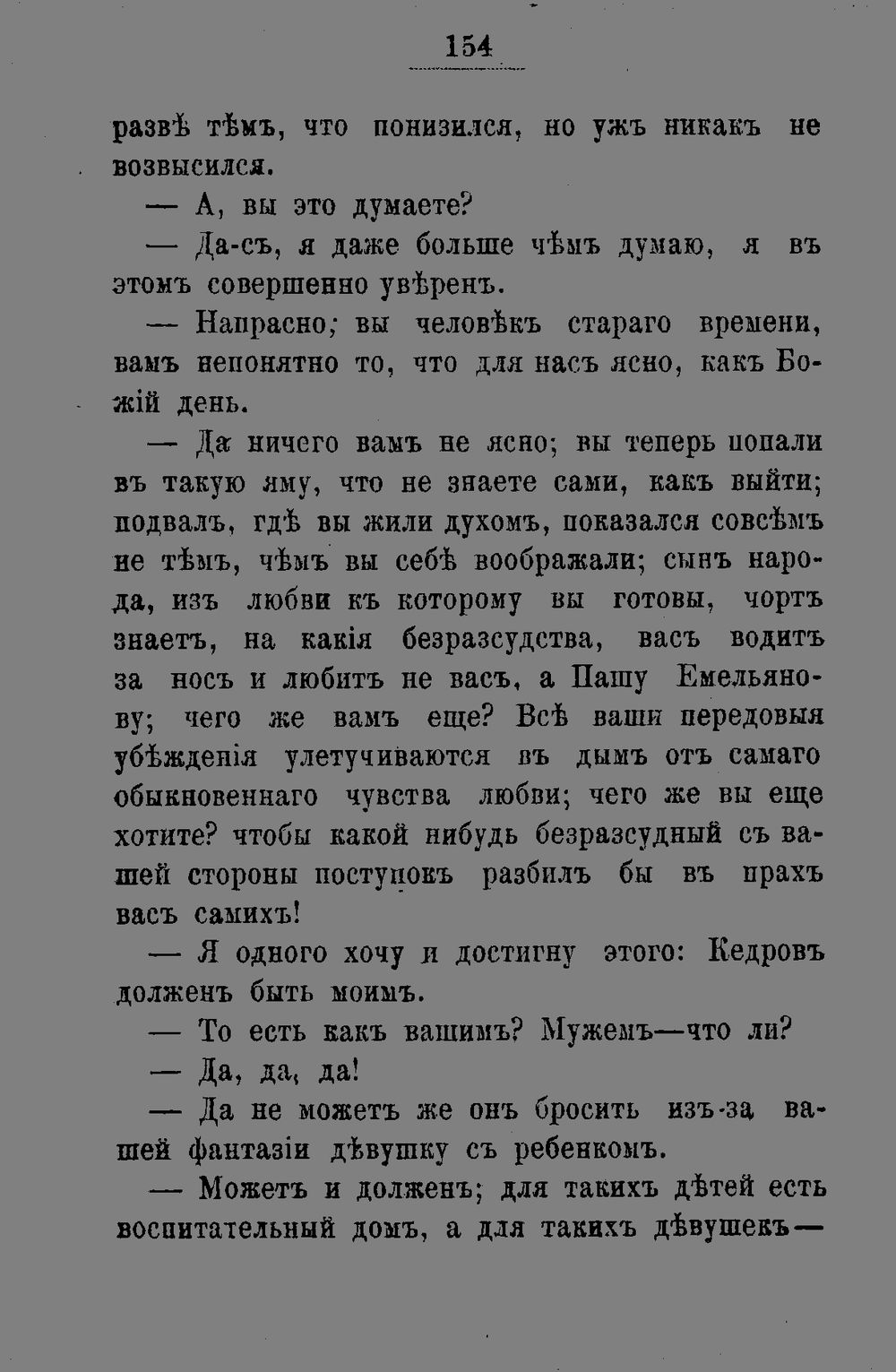 154

развѣ тѣмъ, что понизился, но ужъ никакъ не возвысился.

— А, вы это думаете?

— Да-съ, я даже больше чѣмъ думаю, я въ этомъ совершенно увѣренъ.

— Напрасно; вы человѣкъ стараго времени, вамъ непонятно то, что для насъ ясно, какъ Божій день.

— Да ничего вамъ не ясно; вы теперь попали въ такую яму, что не знаете сами, какъ выйти; подвалъ, гдѣ вы жили духомъ, показался совсѣмъ не тѣмъ, чѣмъ вы себѣ воображали; сынъ народа, изъ любви къ которому вы готовы, чортъ знаетъ, на какія безразсудства, васъ водитъ за носъ и любитъ не васъ, а Пашу Емельянову; чего же вамъ еще? Всѣ ваши передовыя убѣжденія улетучиваются въ дымъ отъ самаго обыкновеннаго чувства любви; чего же вы еще хотите? чтобы какой нибудь безразсудный съ вашей стороны поступокъ разбилъ бы въ прахъ васъ самихъ!

— Я одного хочу и достигну этого: Кедровъ долженъ быть моимъ.

— То есть какъ вашимъ? Мужемъ—что ли?

— Да, да, да!

— Да не можетъ же онъ бросить изъ-за вашей фантазіи дѣвушку съ ребенкомъ.

— Можетъ и долженъ; для такихъ дѣтей есть воспитательный домъ, а для такихъ дѣвушекъ—